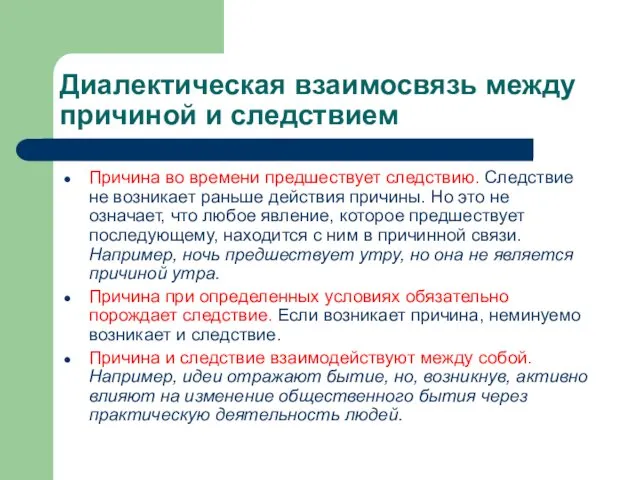 Диалектическая взаимосвязь между причиной и следствием

• Причина во времени предшествует следствию. Следствие не возникает раньше действия причины. Но это не означает, что любое явление, которое предшествует последующему, находится с ним в причинной связи. Например, ночь предшествует утру, но она не является причиной утра.

• Причина при определенных условиях обязательно порождает следствие. Если возникает причина, неминуемо возникает и следствие.

• Причина и следствие взаимодействуют между собой. Например, идеи отражают бытие, но, возникнув, активно влияют на изменение общественного бытия через практическую деятельность людей.